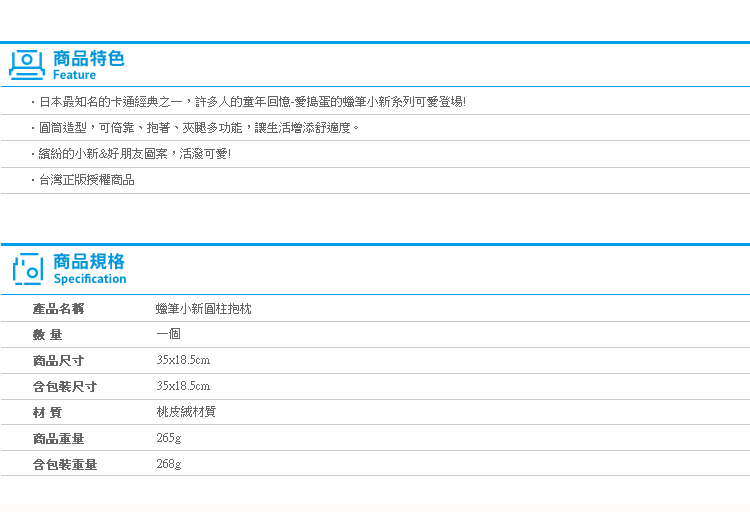 商品特色
Feature

・日本最知名的卡通經典之一，許多人的童年回憶-愛搗蛋的蠟筆小新系列可愛登場!

・圓筒造型，可倚靠、抱著、夾腿多功能，讓生活增添舒適度。

・繽紛的小新&好朋友圖案，活潑可愛!

・台灣正版授權商品

商品規格
Specification

| 產品名稱 | 蠟筆小新圓柱抱枕 |
|---|---|
| 數 量 | 一個 |
| 商品尺寸 | 35x18.5cm |
| 含包裝尺寸 | 35x18.5cm |
| 材 質 | 桃皮絨材質 |
| 商品重量 | 265g |
| 含包裝重量 | 268g |